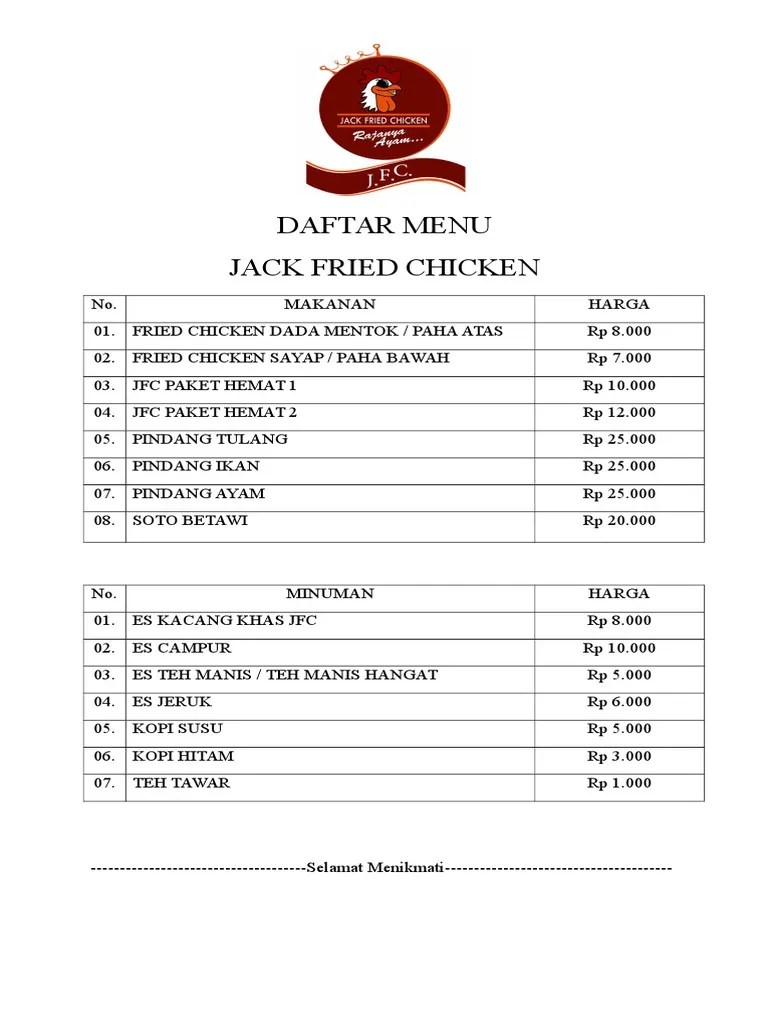 JACK FRIED CHICKEN
Rajanya Ayam...
J.F.C.

DAFTAR MENU
JACK FRIED CHICKEN

| No. | MAKANAN | HARGA |
|---|---|---|
| 01. | FRIED CHICKEN DADA MENTOK / PAHA ATAS | Rp 8.000 |
| 02. | FRIED CHICKEN SAYAP / PAHA BAWAH | Rp 7.000 |
| 03. | JFC PAKET HEMAT 1 | Rp 10.000 |
| 04. | JFC PAKET HEMAT 2 | Rp 12.000 |
| 05. | PINDANG TULANG | Rp 25.000 |
| 06. | PINDANG IKAN | Rp 25.000 |
| 07. | PINDANG AYAM | Rp 25.000 |
| 08. | SOTO BETAWI | Rp 20.000 |

| No. | MINUMAN | HARGA |
|---|---|---|
| 01. | ES KACANG KHAS JFC | Rp 8.000 |
| 02. | ES CAMPUR | Rp 10.000 |
| 03. | ES TEH MANIS / TEH MANIS HANGAT | Rp 5.000 |
| 04. | ES JERUK | Rp 6.000 |
| 05. | KOPI SUSU | Rp 5.000 |
| 06. | KOPI HITAM | Rp 3.000 |
| 07. | TEH TAWAR | Rp 1.000 |

-------------------------------------Selamat Menikmati---------------------------------------